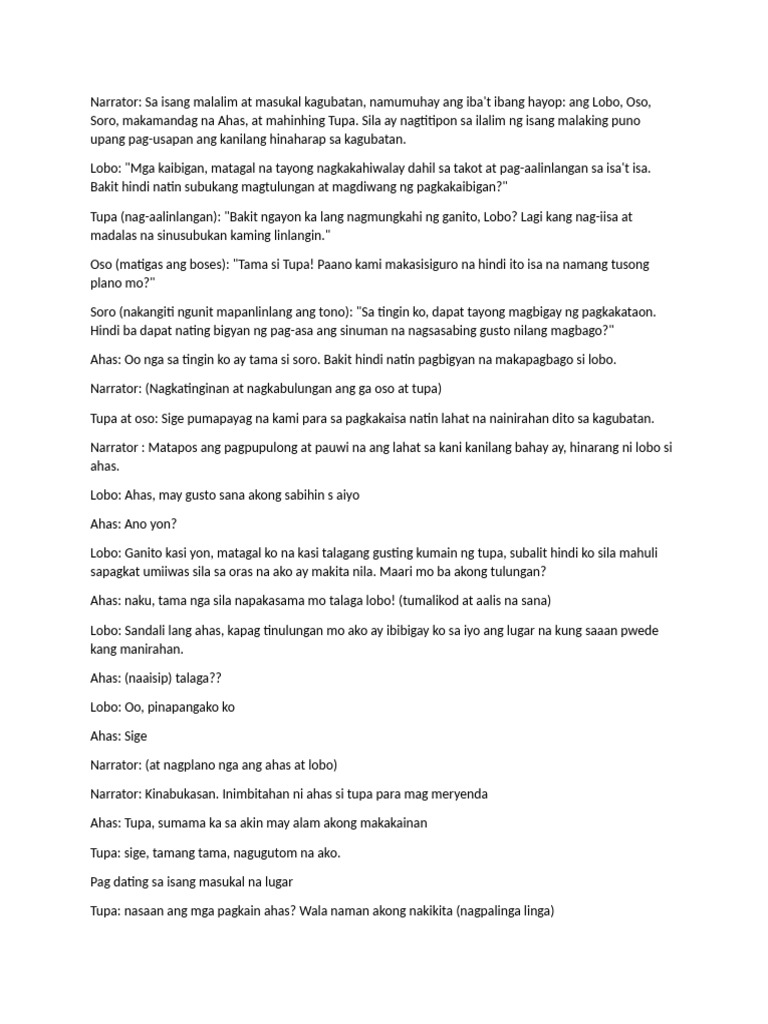 Narrator: Sa isang malalim at masukal kagubatan, namumuhay ang iba't ibang hayop: ang Lobo, Oso, Soro, makamandag na Ahas, at mahinhing Tupa. Sila ay nagtitipon sa ilalim ng isang malaking puno upang pag-usapan ang kanilang hinaharap sa kagubatan.

Lobo: "Mga kaibigan, matagal na tayong nagkakahiwalay dahil sa takot at pag-aalinlangan sa isa't isa. Bakit hindi natin subukang magtulungan at magdiwang ng pagkakaibigan?"

Tupa (nag-aalinlangan): "Bakit ngayon ka lang nagmungkahi ng ganito, Lobo? Lagi kang nag-iisa at madalas na sinusubukan kaming linlangin."

Oso (matigas ang boses): "Tama si Tupa! Paano kami makasisiguro na hindi ito isa na namang tusong plano mo?"

Soro (nakangiti ngunit mapanlinlang ang tono): "Sa tingin ko, dapat tayong magbigay ng pagkakataon. Hindi ba dapat nating bigyan ng pag-asa ang sinuman na nagsasabing gusto nilang magbago?"

Ahas: Oo nga sa tingin ko ay tama si soro. Bakit hindi natin pagbigyan na makapagbago si lobo.

Narrator: (Nagkatinginan at nagkabulungan ang ga oso at tupa)

Tupa at oso: Sige pumapayag na kami para sa pagkakaisa natin lahat na nainirahan dito sa kagubatan.

Narrator : Matapos ang pagpupulong at pauwi na ang lahat sa kani kanilang bahay ay, hinarang ni lobo si ahas.

Lobo: Ahas, may gusto sana akong sabihin s aiyo

Ahas: Ano yon?

Lobo: Ganito kasi yon, matagal ko na kasi talagang gusting kumain ng tupa, subalit hindi ko sila mahuli sapagkat umiiwas sila sa oras na ako ay makita nila. Maari mo ba akong tulungan?

Ahas: naku, tama nga sila napakasama mo talaga lobo! (tumalikod at aalis na sana)

Lobo: Sandali lang ahas, kapag tinulungan mo ako ay ibibigay ko sa iyo ang lugar na kung saaan pwede kang manirahan.

Ahas: (naaisip) talaga??

Lobo: Oo, pinapangako ko

Ahas: Sige

Narrator: (at nagplano nga ang ahas at lobo)

Narrator: Kinabukasan. Inimbitahan ni ahas si tupa para mag meryenda

Ahas: Tupa, sumama ka sa akin may alam akong makakainan

Tupa: sige, tamang tama, nagugutom na ako.

Pag dating sa isang masukal na lugar

Tupa: nasaan ang mga pagkain ahas? Wala naman akong nakikita (nagpalinga linga)